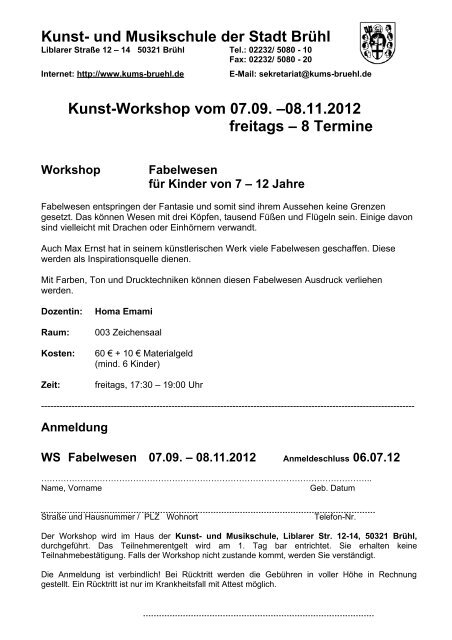 Kunst- und Musikschule der Stadt Brühl
Liblarer Straße 12 – 14 50321 Brühl
Tel.: 02232/ 5080 - 10
Fax: 02232/ 5080 - 20
Internet: http://www.kums-bruehl.de
E-Mail: sekretariat@kums-bruehl.de

Kunst-Workshop vom 07.09. –08.11.2012
freitags – 8 Termine

Workshop Fabelwesen
für Kinder von 7 – 12 Jahre

Fabelwesen entspringen der Fantasie und somit sind ihrem Aussehen keine Grenzen gesetzt. Das können Wesen mit drei Köpfen, tausend Füßen und Flügeln sein. Einige davon sind vielleicht mit Drachen oder Einhörnern verwandt.

Auch Max Ernst hat in seinem künstlerischen Werk viele Fabelwesen geschaffen. Diese werden als Inspirationsquelle dienen.

Mit Farben, Ton und Drucktechniken können diesen Fabelwesen Ausdruck verliehen werden.

Dozentin: Homa Emami

Raum: 003 Zeichensaal

Kosten: 60 € + 10 € Materialgeld
(mind. 6 Kinder)

Zeit: freitags, 17:30 – 19:00 Uhr

Anmeldung

WS Fabelwesen 07.09. – 08.11.2012 Anmeldeschluss 06.07.12

Name, Vorname Geb. Datum

Straße und Hausnummer / PLZ Wohnort Telefon-Nr.

Der Workshop wird im Haus der Kunst- und Musikschule, Liblarer Str. 12-14, 50321 Brühl, durchgeführt. Das Teilnehmerentgelt wird am 1. Tag bar entrichtet. Sie erhalten keine Teilnahmebestätigung. Falls der Workshop nicht zustande kommt, werden Sie verständigt.

Die Anmeldung ist verbindlich! Bei Rücktritt werden die Gebühren in voller Höhe in Rechnung gestellt. Ein Rücktritt ist nur im Krankheitsfall mit Attest möglich.